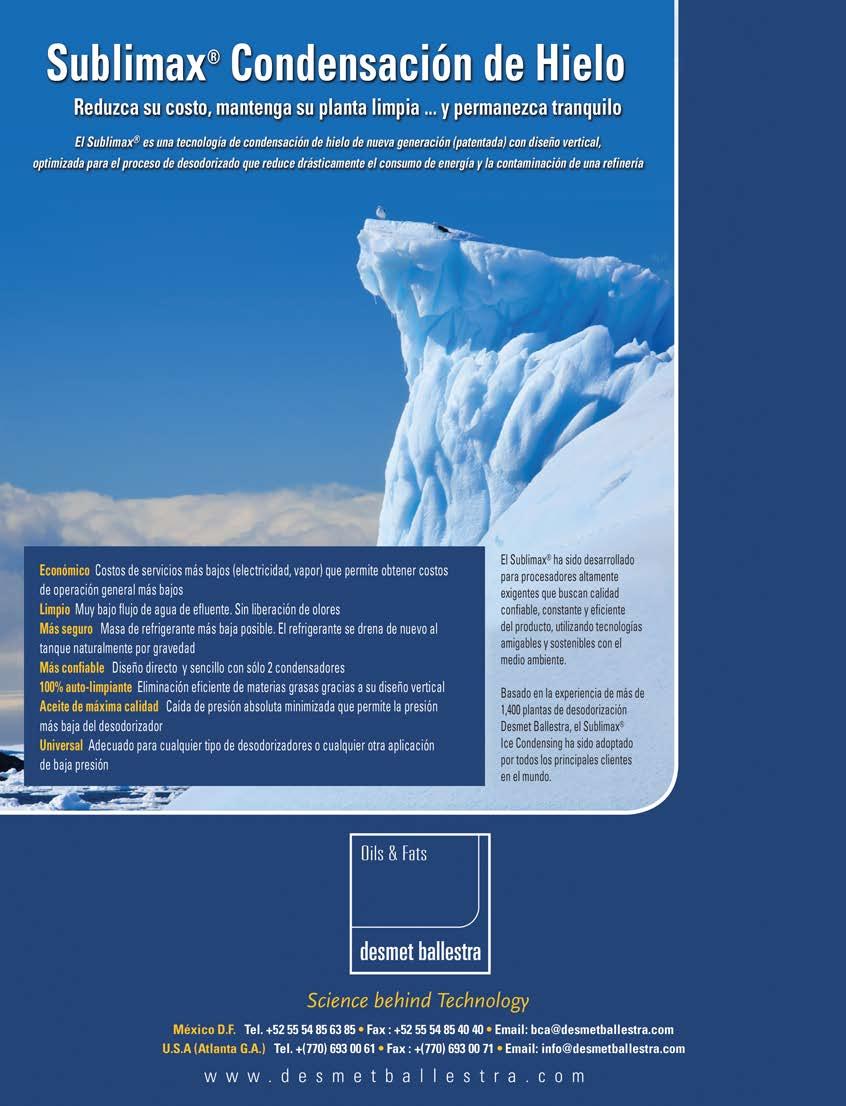 Sublimax® Condensación de Hielo

Reduzca su costo, mantenga su planta limpia ... y permanezca tranquilo

El Sublimax® es una tecnología de condensación de hielo de nueva generación (patentada) con diseño vertical, optimizada para el proceso de desodorizado que reduce drásticamente el consumo de energía y la contaminación de una refinería

Económico Costos de servicios más bajos (electricidad, vapor) que permite obtener costos de operación general más bajos
Limpio Muy bajo flujo de agua de efluente. Sin liberación de olores
Más seguro Masa de refrigerante más baja posible. El refrigerante se drena de nuevo al tanque naturalmente por gravedad
Más confiable Diseño directo y sencillo con sólo 2 condensadores
100% auto-limpiante Eliminación eficiente de materias grasas gracias a su diseño vertical
Aceite de máxima calidad Caída de presión absoluta minimizada que permite la presión más baja del desodorizador
Universal Adecuado para cualquier tipo de desodorizadores o cualquier otra aplicación de baja presión

El Sublimax® ha sido desarrollado para procesadores altamente exigentes que buscan calidad confiable, constante y eficiente del producto, utilizando tecnologías amigables y sostenibles con el medio ambiente.

Basado en la experiencia de más de 1,400 plantas de desodorización Desmet Ballestra, el Sublimax® Ice Condensing ha sido adoptado por todos los principales clientes en el mundo.

Oils & Fats

desmet ballestra

Science behind Technology

México D.F. Tel. +52 55 54 85 63 85 • Fax : +52 55 54 85 40 40 • Email: bca@desmetballestra.com
U.S.A (Atlanta G.A.) Tel. +(770) 693 00 61 • Fax : +(770) 693 00 71 • Email: info@desmetballestra.com

www.desmetballestra.com